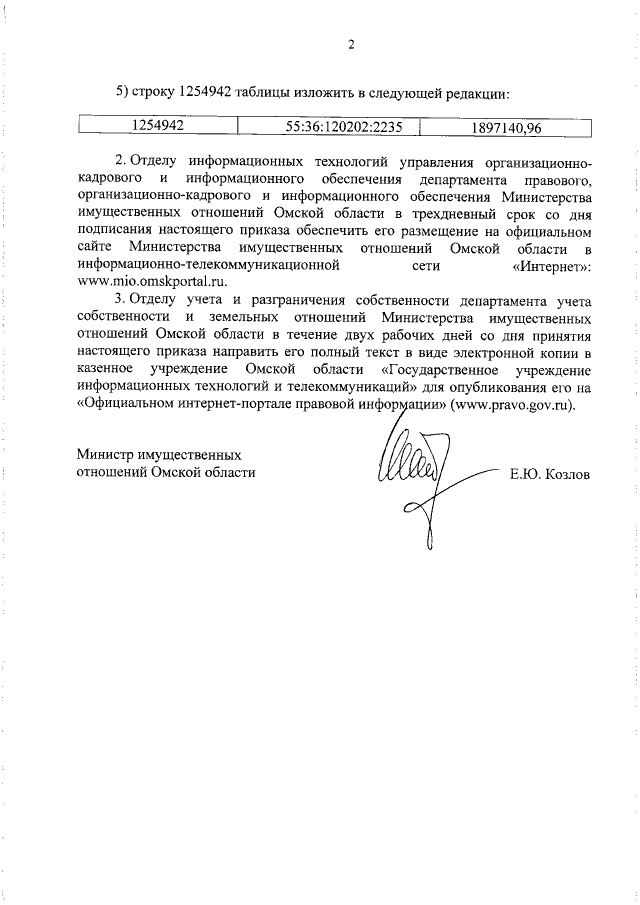 2

5) строку 1254942 таблицы изложить в следующей редакции:

| 1254942 | 55:36:120202:2235 | 1897140,96 |
|---|---|---|

2. Отделу информационных технологий управления организационно-кадрового и информационного обеспечения департамента правового, организационно-кадрового и информационного обеспечения Министерства имущественных отношений Омской области в трехдневный срок со дня подписания настоящего приказа обеспечить его размещение на официальном сайте Министерства имущественных отношений Омской области в информационно-телекоммуникационной сети «Интернет»: www.mio.omskportal.ru.

3. Отделу учета и разграничения собственности департамента учета собственности и земельных отношений Министерства имущественных отношений Омской области в течение двух рабочих дней со дня принятия настоящего приказа направить его полный текст в виде электронной копии в казенное учреждение Омской области «Государственное учреждение информационных технологий и телекоммуникаций» для опубликования его на «Официальном интернет-портале правовой информации» (www.pravo.gov.ru).

Министр имущественных отношений Омской области

Е.Ю. Козлов